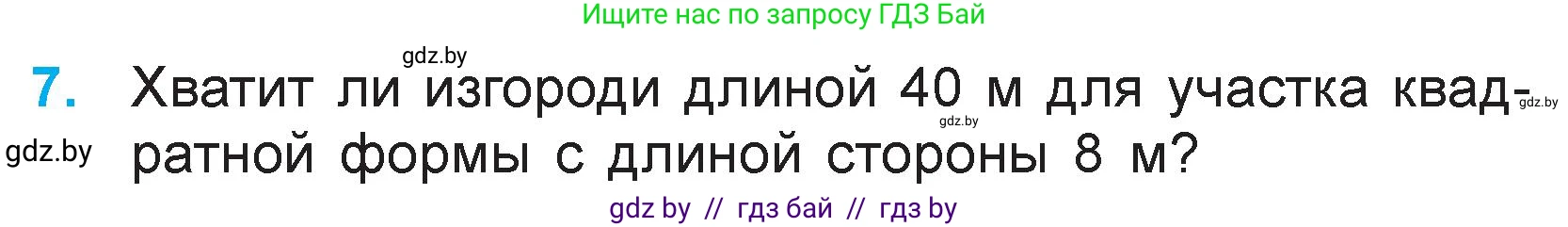 Ищите нас по запросу ГДЗ Бай

gdz.by

7. Хватит ли изгороди длиной 40 м для участка квадратной формы с длиной стороны 8 м?

gdz.by

gdz.by

gdz.by

gdz by // гдз бай // гдз by